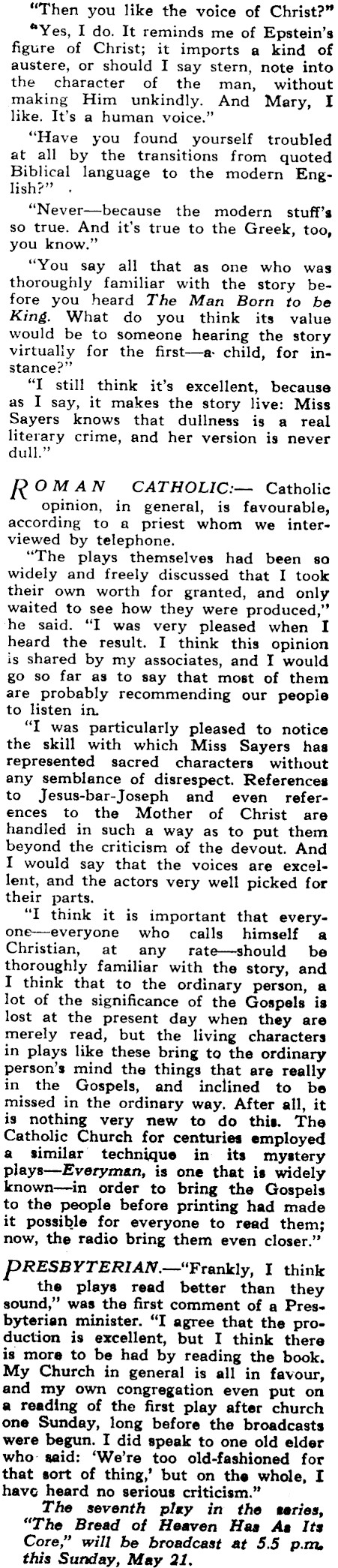 "Then you like the voice of Christ?"

"Yes, I do. It reminds me of Epstein's figure of Christ; it imports a kind of austere, or should I say stern, note into the character of the man, without making Him unkindly. And Mary, I like. It's a human voice."

"Have you found yourself troubled at all by the transitions from quoted Biblical language to the modern English?"

"Never—because the modern stuff's so true. And it's true to the Greek, too, you know."

"You say all that as one who was thoroughly familiar with the story before you heard The Man Born to be King. What do you think its value would be to someone hearing the story virtually for the first—a child, for instance?"

"I still think it's excellent, because as I say, it makes the story live: Miss Sayers knows that dullness is a real literary crime, and her version is never dull."

ROMAN CATHOLIC:— Catholic opinion, in general, is favourable, according to a priest whom we interviewed by telephone.

"The plays themselves had been so widely and freely discussed that I took their own worth for granted, and only waited to see how they were produced," he said. "I was very pleased when I heard the result. I think this opinion is shared by my associates, and I would go so far as to say that most of them are probably recommending our people to listen in.

"I was particularly pleased to notice the skill with which Miss Sayers has represented sacred characters without any semblance of disrespect. References to Jesus-bar-Joseph and even references to the Mother of Christ are handled in such a way as to put them beyond the criticism of the devout. And I would say that the voices are excellent, and the actors very well picked for their parts.

"I think it is important that everyone—everyone who calls himself a Christian, at any rate—should be thoroughly familiar with the story, and I think that to the ordinary person, a lot of the significance of the Gospels is lost at the present day when they are merely read, but the living characters in plays like these bring to the ordinary person's mind the things that are really in the Gospels, and inclined to be missed in the ordinary way. After all, it is nothing very new to do this. The Catholic Church for centuries employed a similar technique in its mystery plays—Everyman, is one that is widely known—in order to bring the Gospels to the people before printing had made it possible for everyone to read them; now, the radio bring them even closer."

PRESBYTERIAN.—"Frankly, I think the plays read better than they sound," was the first comment of a Presbyterian minister. "I agree that the production is excellent, but I think there is more to be had by reading the book. My Church in general is all in favour, and my own congregation even put on a reading of the first play after church one Sunday, long before the broadcasts were begun. I did speak to one old elder who said: 'We're too old-fashioned for that sort of thing,' but on the whole, I have heard no serious criticism."

The seventh play in the series, "The Bread of Heaven Has As Its Core," will be broadcast at 5.5 p.m. this Sunday, May 21.